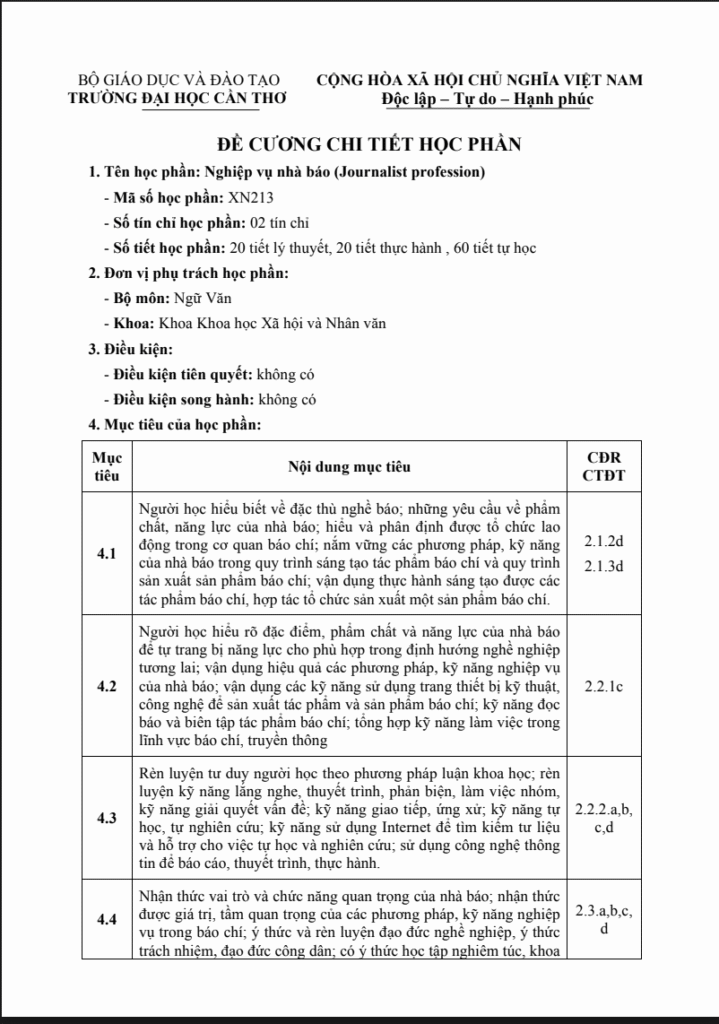 BỘ GIÁO DỤC VÀ ĐÀO TẠO
TRƯỜNG ĐẠI HỌC CẦN THƠ

CỘNG HÒA XÃ HỘI CHỦ NGHĨA VIỆT NAM
Độc lập – Tự do – Hạnh phúc

ĐỀ CƯƠNG CHI TIẾT HỌC PHẦN

1. Tên học phần: Nghiệp vụ nhà báo (Journalist profession)

- Mã số học phần: XN213

- Số tín chỉ học phần: 02 tín chỉ

- Số tiết học phần: 20 tiết lý thuyết, 20 tiết thực hành , 60 tiết tự học

2. Đơn vị phụ trách học phần:

- Bộ môn: Ngữ Văn

- Khoa: Khoa Khoa học Xã hội và Nhân văn

3. Điều kiện:

- Điều kiện tiên quyết: không có

- Điều kiện song hành: không có

4. Mục tiêu của học phần:

| Mục tiêu | Nội dung mục tiêu | CĐR CTĐT |
|---|---|---|
| 4.1 | Người học hiểu biết về đặc thù nghề báo; những yêu cầu về phẩm chất, năng lực của nhà báo; hiểu và phân định được tổ chức lao động trong cơ quan báo chí; nắm vững các phương pháp, kỹ năng của nhà báo trong quy trình sáng tạo tác phẩm báo chí và quy trình sản xuất sản phẩm báo chí; vận dụng thực hành sáng tạo được các tác phẩm báo chí, hợp tác tổ chức sản xuất một sản phẩm báo chí. | 2.1.2d 2.1.3d |
| 4.2 | Người học hiểu rõ đặc điểm, phẩm chất và năng lực của nhà báo để tự trang bị năng lực cho phù hợp trong định hướng nghề nghiệp tương lai; vận dụng hiệu quả các phương pháp, kỹ năng nghiệp vụ của nhà báo; vận dụng các kỹ năng sử dụng trang thiết bị kỹ thuật, công nghệ để sản xuất tác phẩm và sản phẩm báo chí; kỹ năng đọc báo và biên tập tác phẩm báo chí; tổng hợp kỹ năng làm việc trong lĩnh vực báo chí, truyền thông | 2.2.1c |
| 4.3 | Rèn luyện tư duy người học theo phương pháp luận khoa học; rèn luyện kỹ năng lắng nghe, thuyết trình, phản biện, làm việc nhóm, kỹ năng giải quyết vấn đề; kỹ năng giao tiếp, ứng xử; kỹ năng tự học, tự nghiên cứu; kỹ năng sử dụng Internet để tìm kiếm tư liệu và hỗ trợ cho việc tự học và nghiên cứu; sử dụng công nghệ thông tin để báo cáo, thuyết trình, thực hành. | 2.2.2.a,b, c,d |
| 4.4 | Nhận thức vai trò và chức năng quan trọng của nhà báo; nhận thức được giá trị, tầm quan trọng của các phương pháp, kỹ năng nghiệp vụ trong báo chí; ý thức và rèn luyện đạo đức nghề nghiệp, ý thức trách nhiệm, đạo đức công dân; có ý thức học tập nghiêm túc, khoa | 2.3.a,b,c, d |